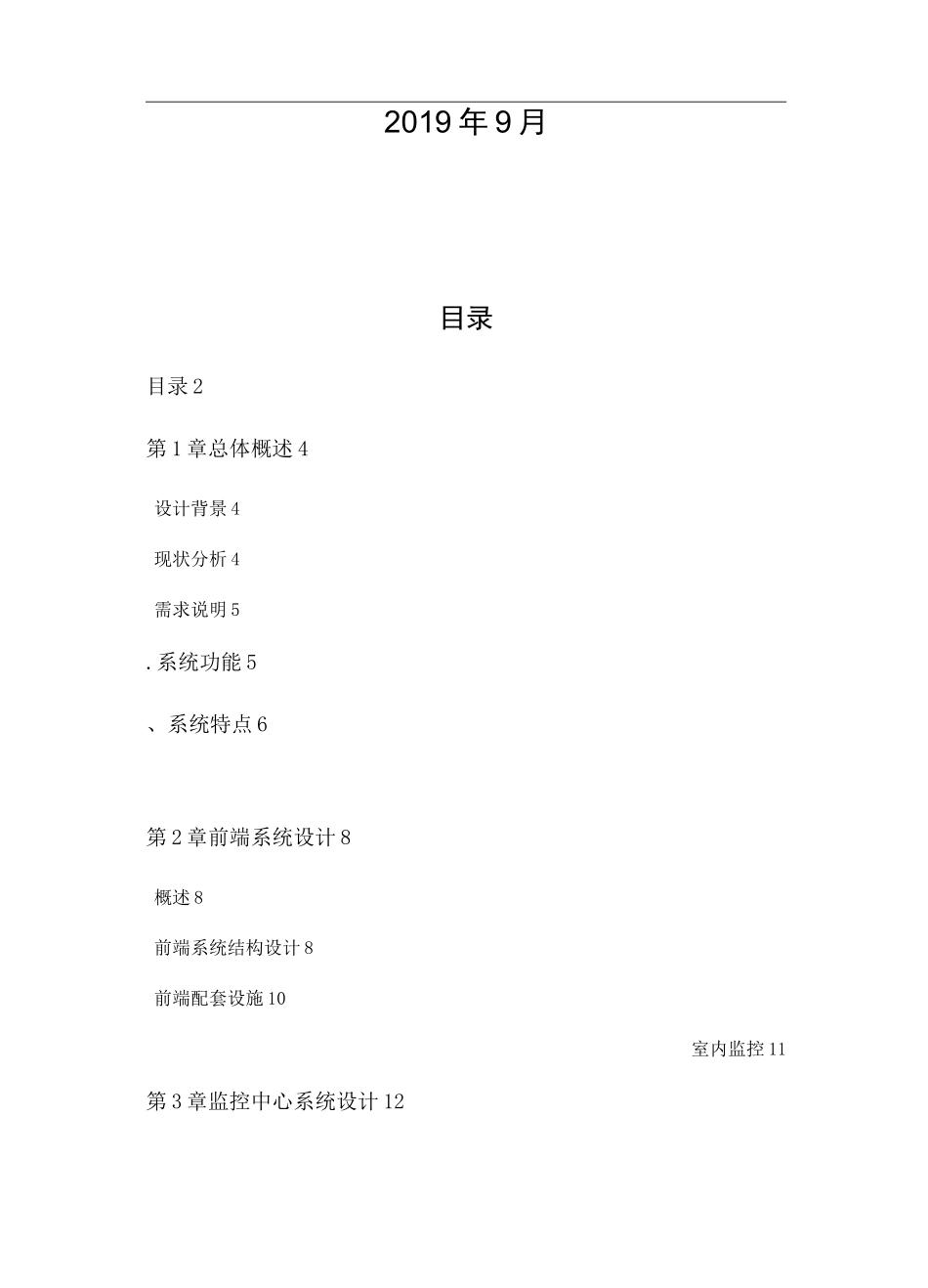 2019年9月

目录

目录2

第1章总体概述4

设计背景4

现状分析4

需求说明5

.系统功能5

、系统特点6

第2章前端系统设计8

概述8

前端系统结构设计8

前端配套设施10

室内监控11

第3章监控中心系统设计12